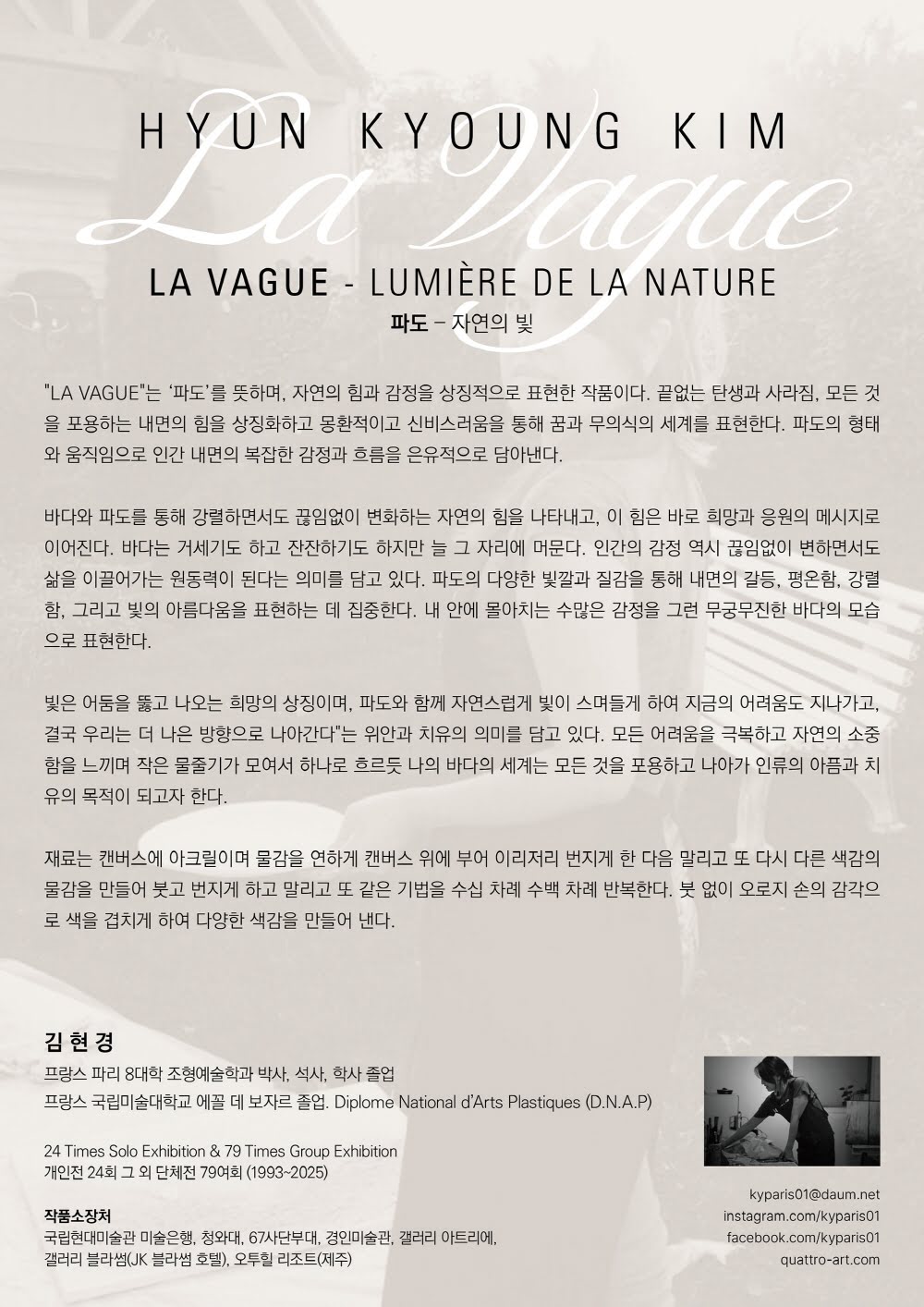 HYUN KYOUNG KIM

La Vague

LA VAGUE - LUMIÈRE DE LA NATURE

파도 – 자연의 빛

"LA VAGUE"는 '파도'를 뜻하며, 자연의 힘과 감정을 상징적으로 표현한 작품이다. 끝없는 탄생과 사라짐, 모든 것을 포용하는 내면의 힘을 상징화하고 몽환적이고 신비스러움을 통해 꿈과 무의식의 세계를 표현한다. 파도의 형태와 움직임으로 인간 내면의 복잡한 감정과 흐름을 은유적으로 담아낸다.

바다와 파도를 통해 강렬하면서도 끊임없이 변화하는 자연의 힘을 나타내고, 이 힘은 바로 희망과 응원의 메시지로 이어진다. 바다는 거세기도 하고 잔잔하기도 하지만 늘 그 자리에 머문다. 인간의 감정 역시 끊임없이 변하면서도 삶을 이끌어가는 원동력이 된다는 의미를 담고 있다. 파도의 다양한 빛깔과 질감을 통해 내면의 갈등, 평온함, 강렬함, 그리고 빛의 아름다움을 표현하는 데 집중한다. 내 안에 몰아치는 수많은 감정을 그런 무궁무진한 바다의 모습으로 표현한다.

빛은 어둠을 뚫고 나오는 희망의 상징이며, 파도와 함께 자연스럽게 빛이 스며들게 하여 지금의 어려움도 지나가고, 결국 우리는 더 나은 방향으로 나아간다"는 위안과 치유의 의미를 담고 있다. 모든 어려움을 극복하고 자연의 소중함을 느끼며 작은 물줄기가 모여서 하나로 흐르듯 나의 바다의 세계는 모든 것을 포용하고 나아가 인류의 아픔과 치유의 목적이 되고자 한다.

재료는 캔버스에 아크릴이며 물감을 연하게 캔버스 위에 부어 이리저리 번지게 한 다음 말리고 또 다시 다른 색감의 물감을 만들어 붓고 번지게 하고 말리고 또 같은 기법을 수십 차례 수백 차례 반복한다. 붓 없이 오로지 손의 감각으로 색을 겹치게 하여 다양한 색감을 만들어 낸다.

김 현 경

프랑스 파리 8대학 조형예술학과 박사, 석사, 학사 졸업
프랑스 국립미술대학교 에꼴 데 보자르 졸업. Diplome National d'Arts Plastiques (D.N.A.P)

24 Times Solo Exhibition & 79 Times Group Exhibition
개인전 24회 그 외 단체전 79여회 (1993~2025)

작품소장처
국립현대미술관 미술은행, 청와대, 67사단부대, 경인미술관, 갤러리 아트리에, 갤러리 블라썸(JK 블라썸 호텔), 오투힐 리조트(제주)

kyparis01@daum.net
instagram.com/kyparis01
facebook.com/kyparis01
quattro-art.com